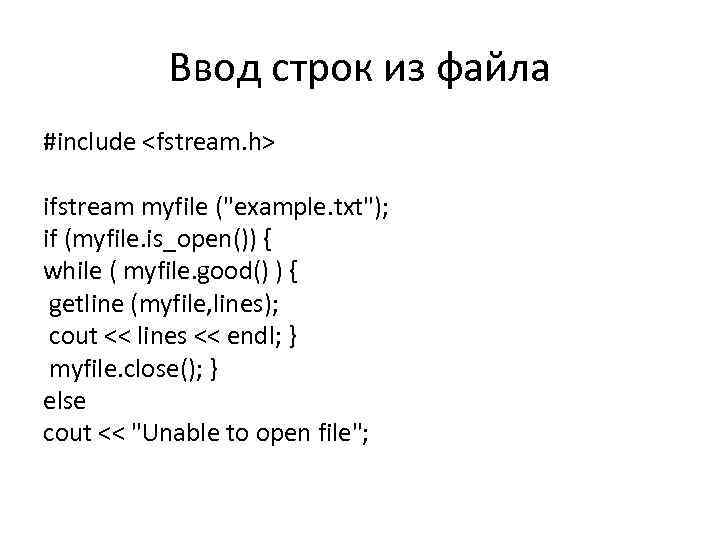 Ввод строк из файла

#include <fstream.h>

ifstream myfile ("example.txt");
if (myfile.is_open()) {
while ( myfile.good() ) {
 getline (myfile,lines);
 cout << lines << endl; }
 myfile.close(); }
else
cout << "Unable to open file";